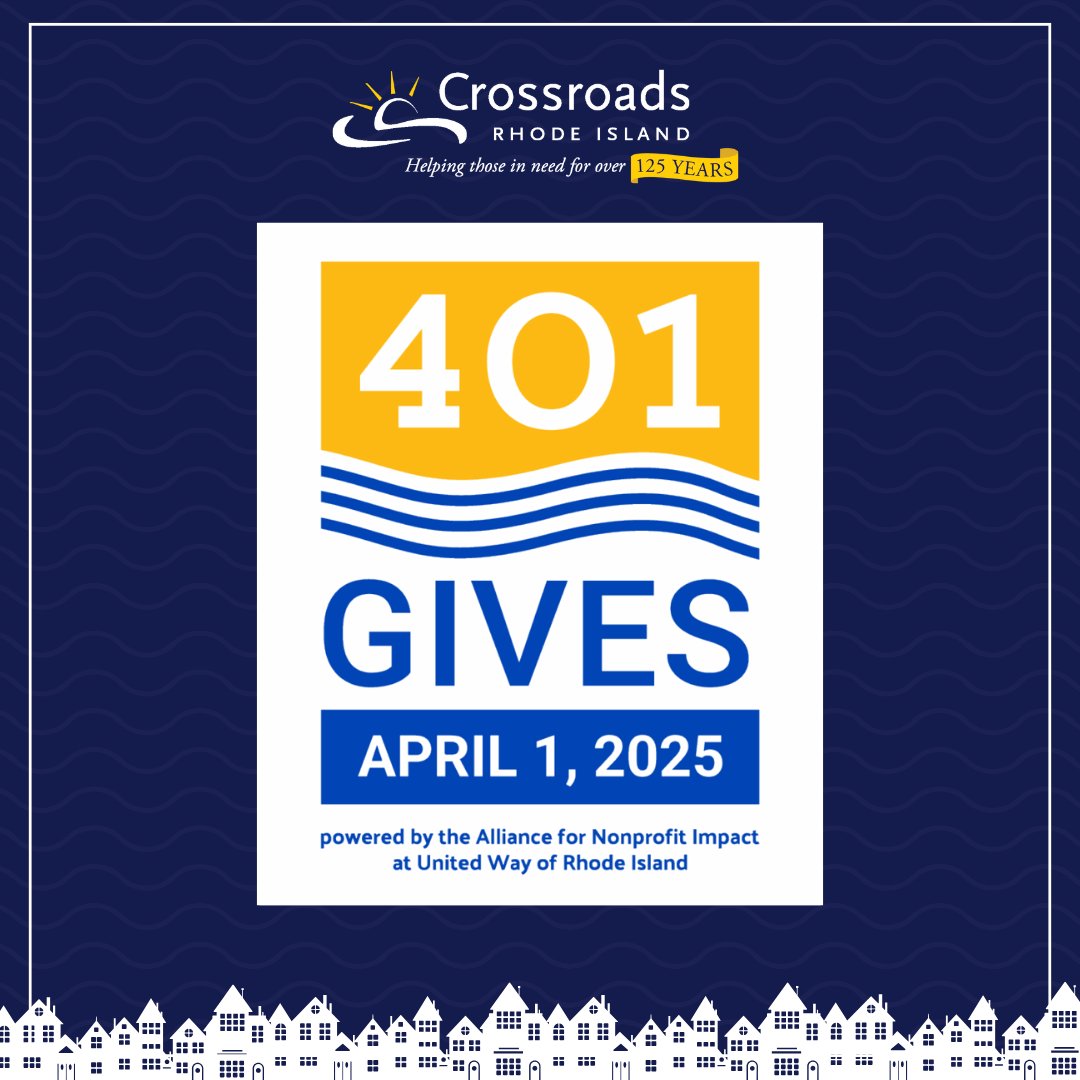 Crossroads
RHODE ISLAND
Helping those in need for over 125 YEARS

401
GIVES
APRIL 1, 2025
powered by the Alliance for Nonprofit Impact at United Way of Rhode Island